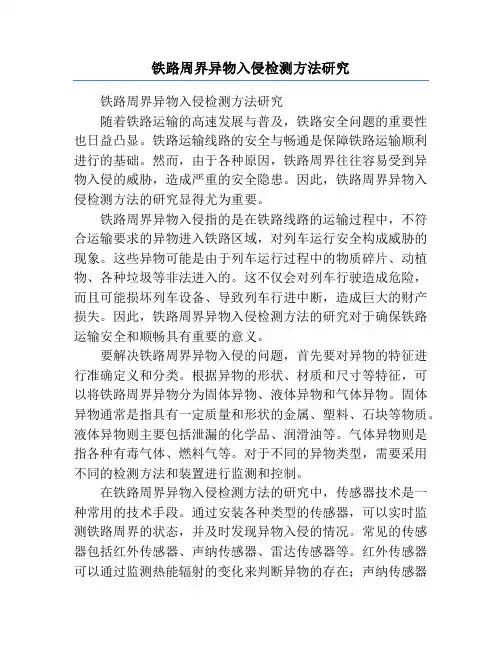 铁路周界异物入侵检测方法研究

铁路周界异物入侵检测方法研究

随着铁路运输的高速发展与普及，铁路安全问题的重要性也日益凸显。铁路运输线路的安全与畅通是保障铁路运输顺利进行的基础。然而，由于各种原因，铁路周界往往容易受到异物入侵的威胁，造成严重的安全隐患。因此，铁路周界异物入侵检测方法的研究显得尤为重要。

铁路周界异物入侵指的是在铁路线路的运输过程中，不符合运输要求的异物进入铁路区域，对列车运行安全构成威胁的现象。这些异物可能是由于列车运行过程中的物质碎片、动植物、各种垃圾等非法进入的。这不仅会对列车行驶造成危险，而且可能损坏列车设备、导致列车行进中断，造成巨大的财产损失。因此，铁路周界异物入侵检测方法的研究对于确保铁路运输安全和顺畅具有重要的意义。

要解决铁路周界异物入侵的问题，首先要对异物的特征进行准确定义和分类。根据异物的形状、材质和尺寸等特征，可以将铁路周界异物分为固体异物、液体异物和气体异物。固体异物通常是指具有一定质量和形状的金属、塑料、石块等物质。液体异物则主要包括泄漏的化学品、润滑油等。气体异物则是指各种有毒气体、燃料气等。对于不同的异物类型，需要采用不同的检测方法和装置进行监测和控制。

在铁路周界异物入侵检测方法的研究中，传感器技术是一种常用的技术手段。通过安装各种类型的传感器，可以实时监测铁路周界的状态，并及时发现异物入侵的情况。常见的传感器包括红外传感器、声纳传感器、雷达传感器等。红外传感器可以通过监测热能辐射的变化来判断异物的存在；声纳传感器